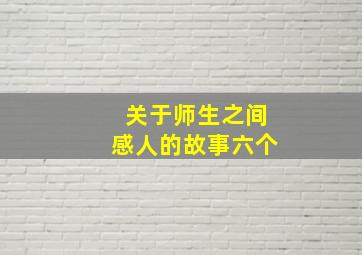 关于师生之间
感人的故事六个